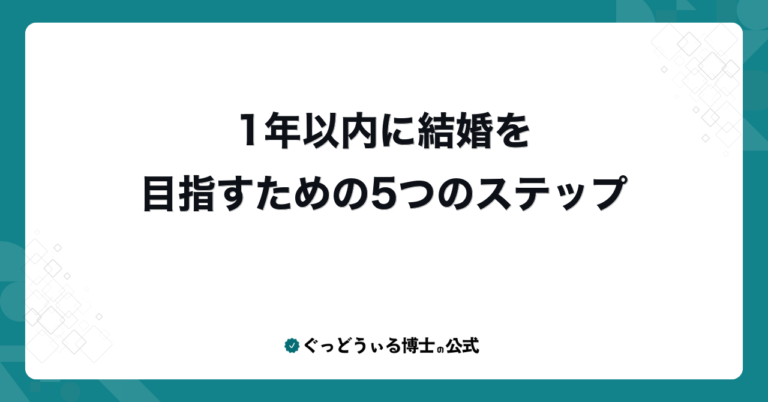 1年以内に結婚を
目指すための5つのステップ

ぐっどうぃる博士の公式